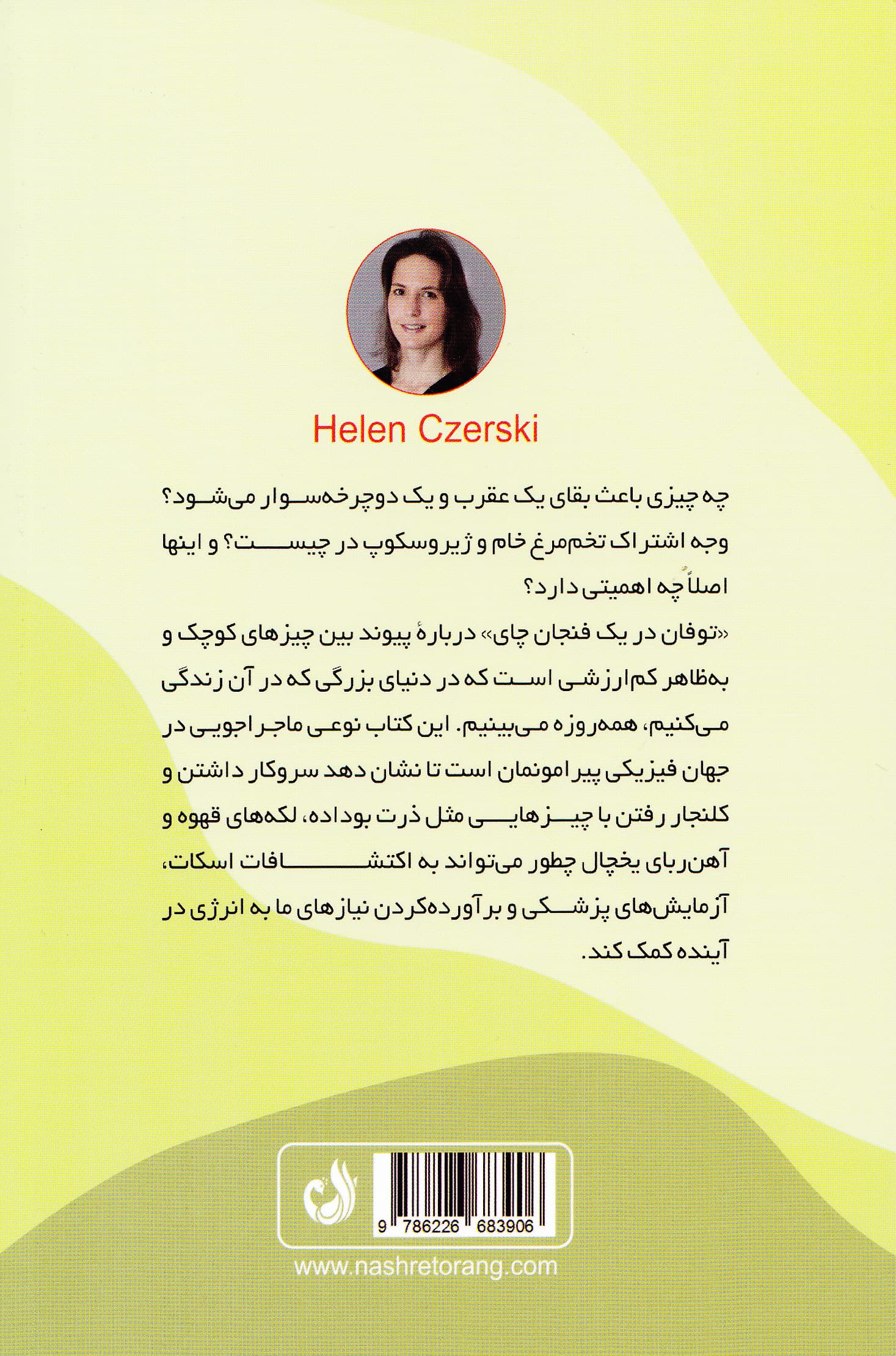 Helen Czerski

چه چیزی باعث بقای یک عقرب و یک دوچرخه‌سوار می‌شود؟ وجه اشتراک تخم‌مرغ خام و ژیروسکوپ در چیست؟ و اینها اصلاً چه اهمیتی دارد؟

«توفان در یک فنجان چای» دربارهٔ پیوند بین چیزهای کوچک و به‌ظاهر کم‌ارزشی است که در دنیای بزرگی که در آن زندگی می‌کنیم، همه‌روزه می‌بینیم. این کتاب نوعی ماجراجویی در جهان فیزیکی پیرامونمان است تا نشان دهد سروکار داشتن و کلنجار رفتن با چیزهایی مثل ذرت بوداده، لکه‌های قهوه و آهن‌ربای یخچال چطور می‌تواند به اکتشافات اسکات، آزمایش‌های پزشکی و برآورده‌کردن نیازهای ما به انرژی در آینده کمک کند.

9 786226 683906

www.nashretorang.com